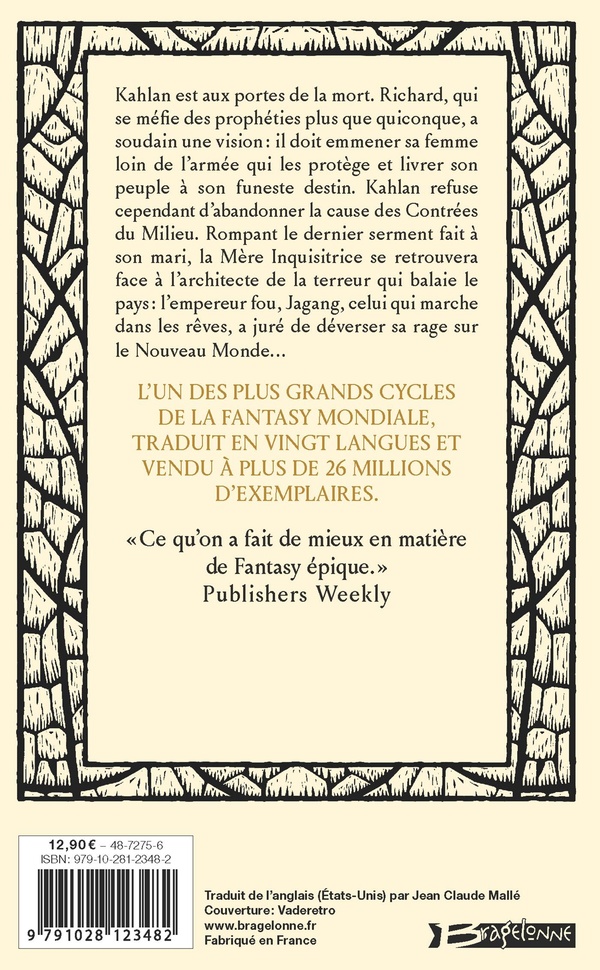 Kahlan est aux portes de la mort. Richard, qui se méfie des prophéties plus que quiconque, a soudain une vision : il doit emmener sa femme loin de l'armée qui les protège et livrer son peuple à son funeste destin. Kahlan refuse cependant d'abandonner la cause des Contrées du Milieu. Rompant le dernier serment fait à son mari, la Mère Inquisitrice se retrouvera face à l'architecte de la terreur qui balaie le pays : l'empereur fou, Jagang, celui qui marche dans les rêves, a juré de déverser sa rage sur le Nouveau Monde…

L'UN DES PLUS GRANDS CYCLES DE LA FANTASY MONDIALE, TRADUIT EN VINGT LANGUES ET VENDU À PLUS DE 26 MILLIONS D'EXEMPLAIRES.

« Ce qu'on a fait de mieux en matière de Fantasy épique. »
Publishers Weekly

12,90 € – 48-7275-6
ISBN : 979-10-281-2348-2

9 791028 123482

Traduit de l'anglais (États-Unis) par Jean Claude Mallé
Couverture : Vaderetro
www.bragelonne.fr
Fabriqué en France

Bragelonne